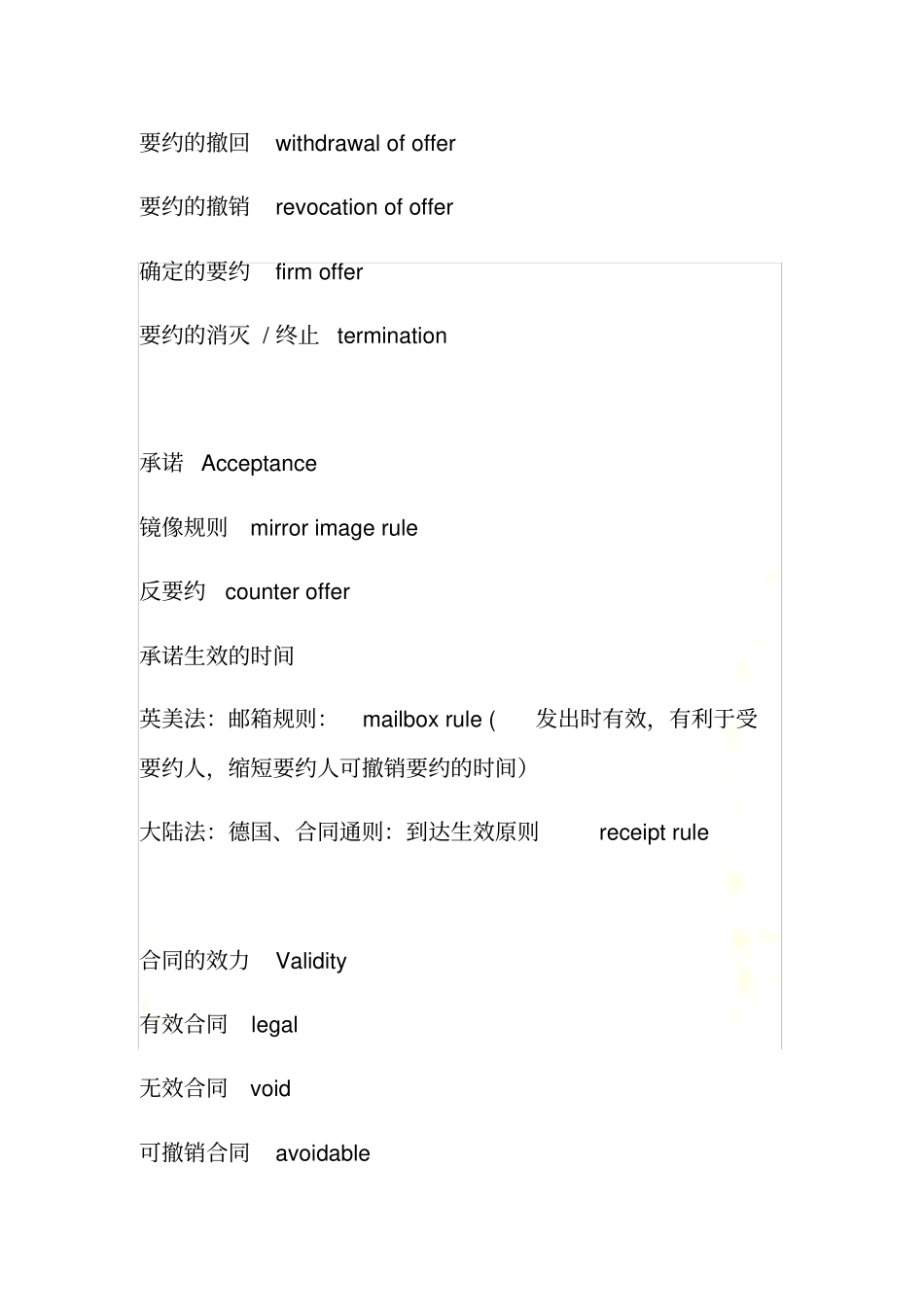 要约的撤回 withdrawal of offer

要约的撤销 revocation of offer

确定的要约 firm offer

要约的消灭 / 终止 termination

承诺 Acceptance

镜像规则 mirror image rule

反要约 counter offer

承诺生效的时间

英美法：邮箱规则： mailbox rule ( 发出时有效，有利于受要约人，缩短要约人可撤销要约的时间）

大陆法：德国、合同通则：到达生效原则 receipt rule

合同的效力 Validity

有效合同 legal

无效合同 void

可撤销合同 avoidable